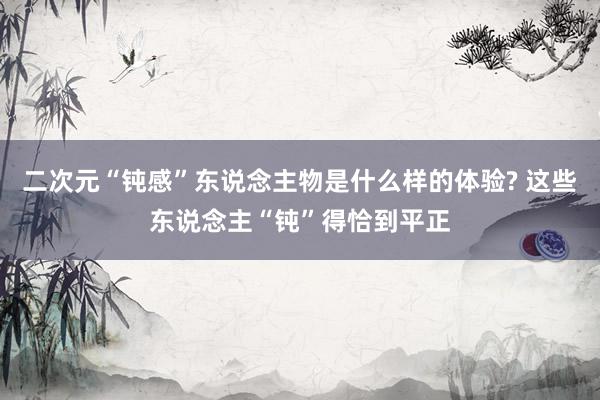 二次元“钝感”东说念主物是什么样的体验? 这些东说念主“钝”得恰到平正